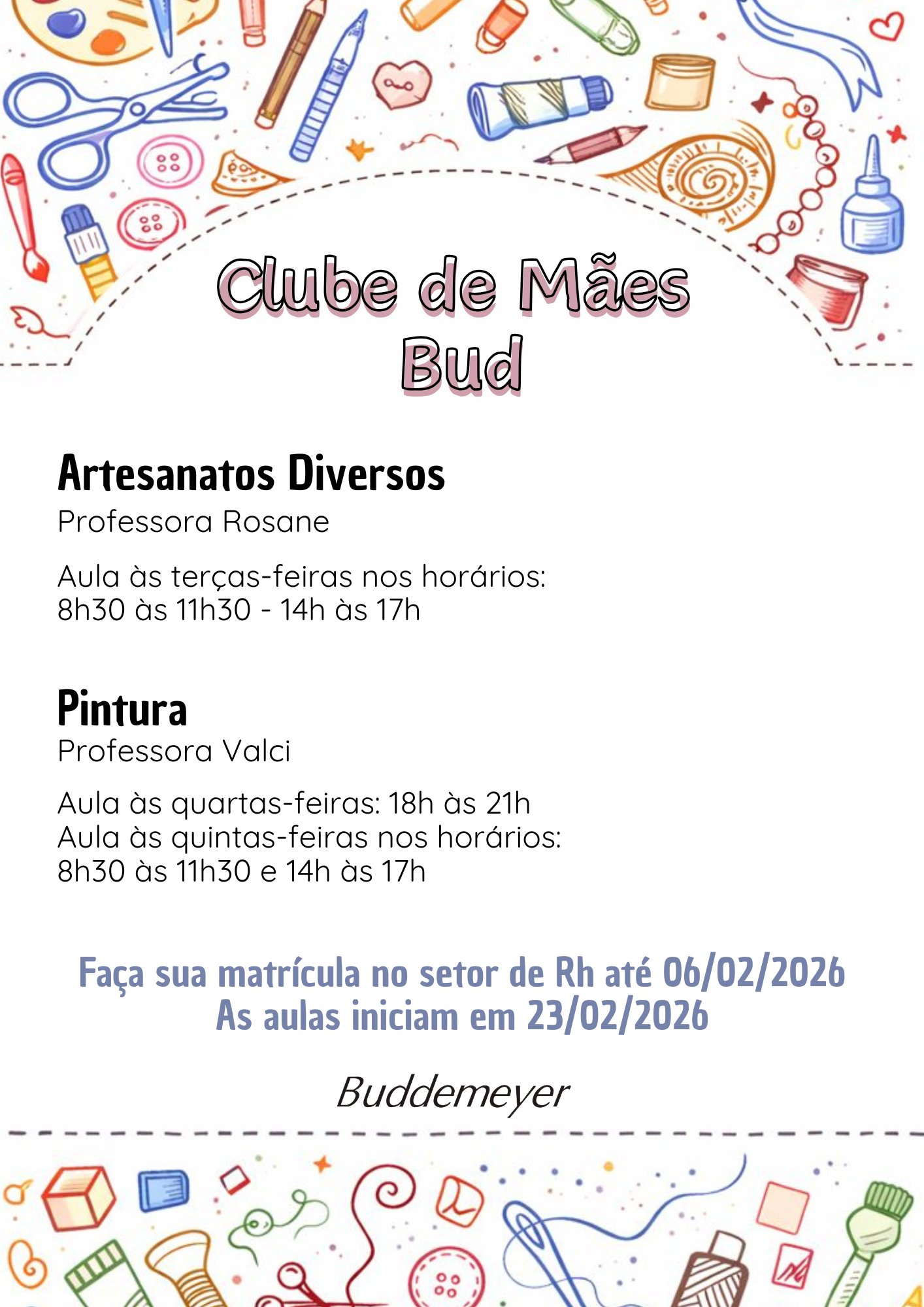 Clube de Mães
Bud

Artesanatos Diversos
Professora Rosane

Aula às terças-feiras nos horários:
8h30 às 11h30 - 14h às 17h

Pintura
Professora Valci

Aula às quartas-feiras: 18h às 21h
Aula às quintas-feiras nos horários:
8h30 às 11h30 e 14h às 17h

Faça sua matrícula no setor de Rh até 06/02/2026
As aulas iniciam em 23/02/2026

Buddemeyer